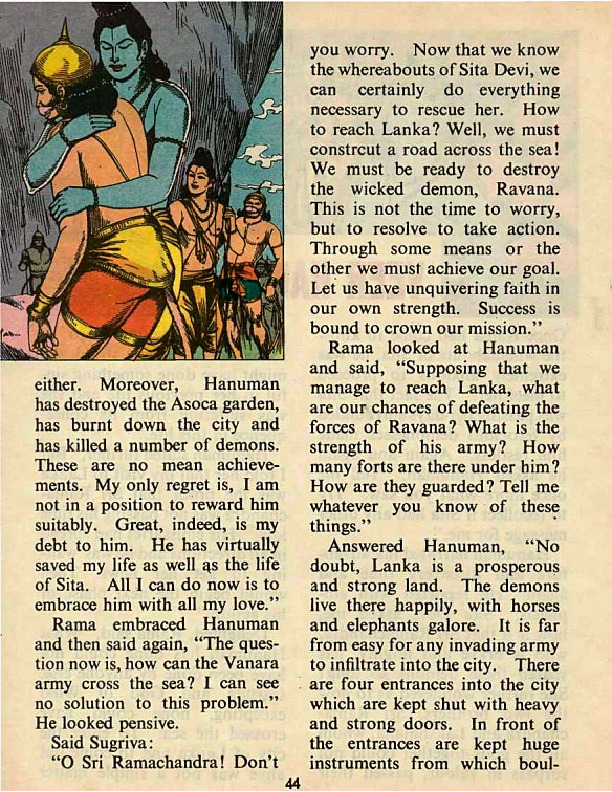 either. Moreover, Hanuman has destroyed the Asoca garden, has burnt down the city and has killed a number of demons. These are no mean achievements. My only regret is, I am not in a position to reward him suitably. Great, indeed, is my debt to him. He has virtually saved my life as well as the life of Sita. All I can do now is to embrace him with all my love."

Rama embraced Hanuman and then said again, "The question now is, how can the Vanara army cross the sea? I can see no solution to this problem." He looked pensive.

Said Sugriva:

"O Sri Ramachandra! Don't you worry. Now that we know the whereabouts of Sita Devi, we can certainly do everything necessary to rescue her. How to reach Lanka? Well, we must constrcut a road across the sea! We must be ready to destroy the wicked demon, Ravana. This is not the time to worry, but to resolve to take action. Through some means or the other we must achieve our goal. Let us have unquivering faith in our own strength. Success is bound to crown our mission."

Rama looked at Hanuman and said, "Supposing that we manage to reach Lanka, what are our chances of defeating the forces of Ravana? What is the strength of his army? How many forts are there under him? How are they guarded? Tell me whatever you know of these things."

Answered Hanuman, "No doubt, Lanka is a prosperous and strong land. The demons live there happily, with horses and elephants galore. It is far from easy for any invading army to infiltrate into the city. There are four entrances into the city which are kept shut with heavy and strong doors. In front of the entrances are kept huge instruments from which boul-

44